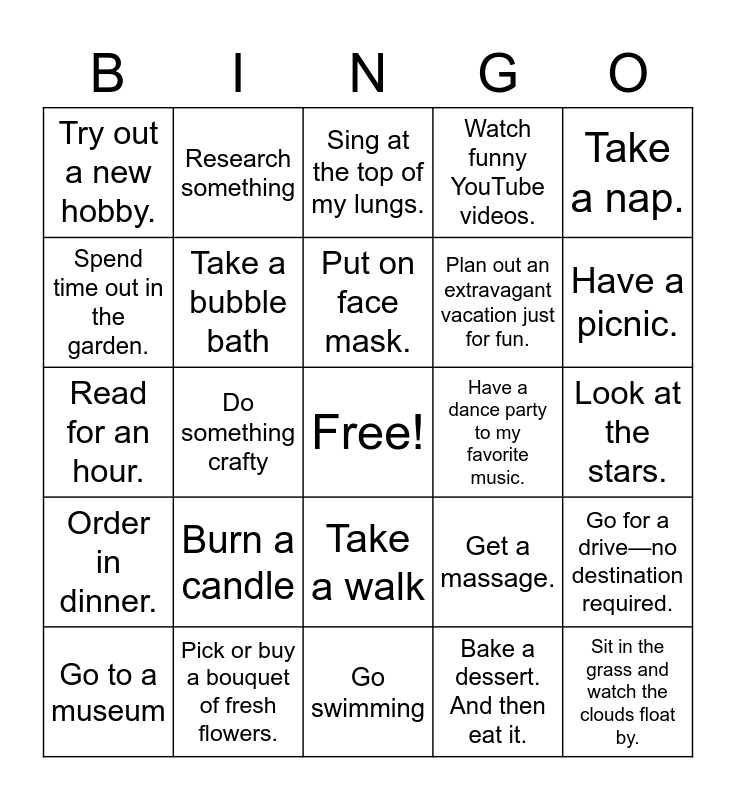 | B | I | N | G | O |
|---|---|---|---|---|
| Try out a new hobby. | Research something | Sing at the top of my lungs. | Watch funny YouTube videos. | Take a nap. |
| Spend time out in the garden. | Take a bubble bath | Put on face mask. | Plan out an extravagant vacation just for fun. | Have a picnic. |
| Read for an hour. | Do something crafty | Free! | Have a dance party to my favorite music. | Look at the stars. |
| Order in dinner. | Burn a candle | Take a walk | Get a massage. | Go for a drive—no destination required. |
| Go to a museum | Pick or buy a bouquet of fresh flowers. | Go swimming | Bake a dessert. And then eat it. | Sit in the grass and watch the clouds float by. |